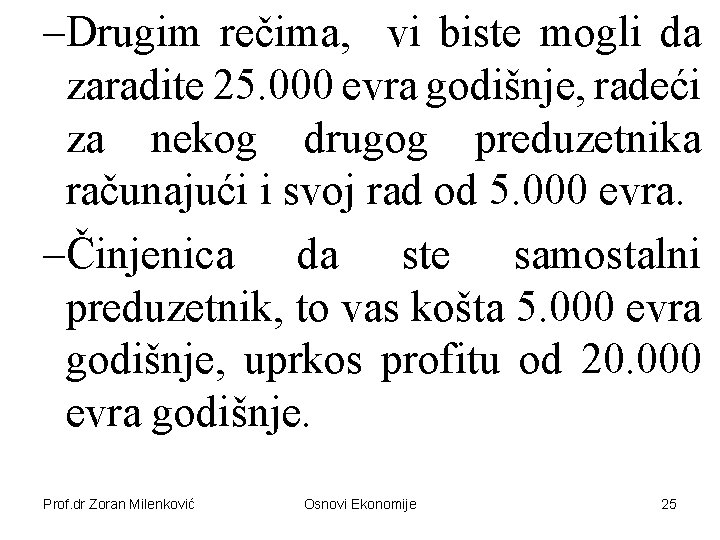 –Drugim rečima, vi biste mogli da zaradite 25.000 evra godišnje, radeći za nekog drugog preduzetnika računajući i svoj rad od 5.000 evra.

–Činjenica da ste samostalni preduzetnik, to vas košta 5.000 evra godišnje, uprkos profitu od 20.000 evra godišnje.

Prof.dr Zoran Milenković Osnovi Ekonomije 25